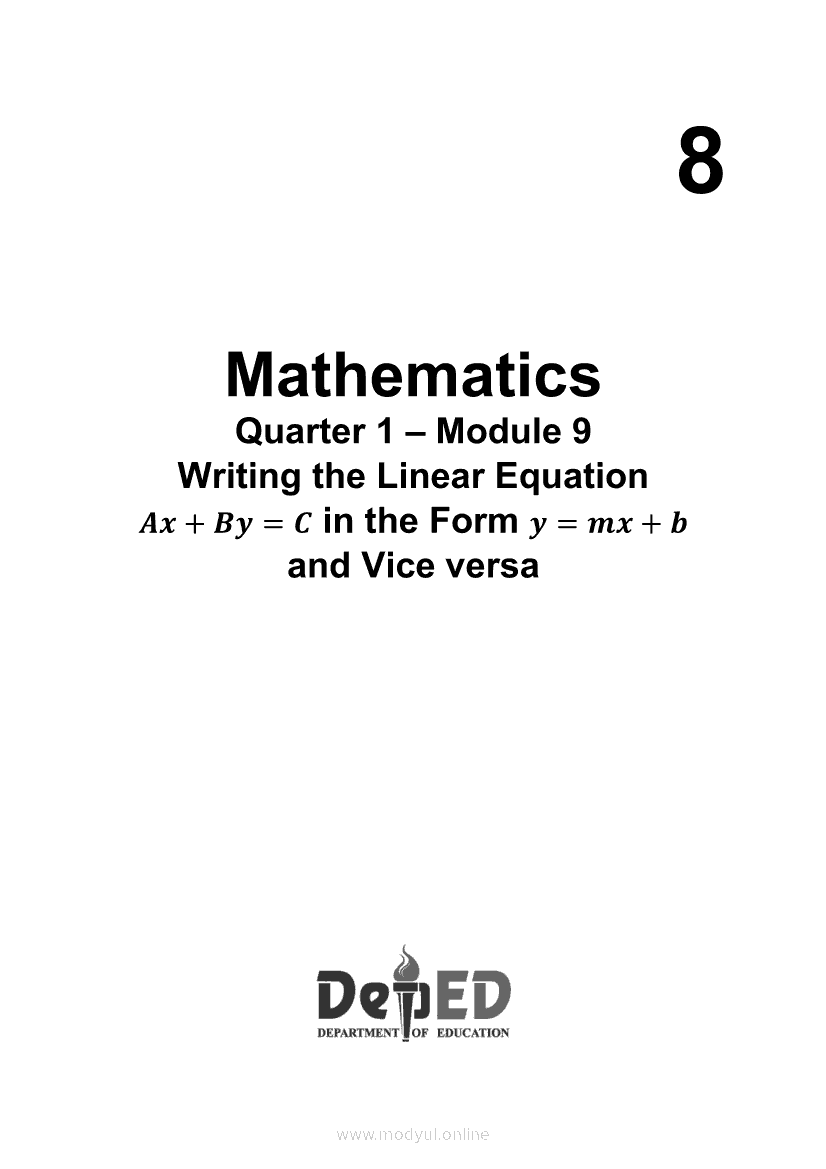 8

Mathematics

Quarter 1 – Module 9
Writing the Linear Equation
$Ax + By = C$ in the Form $y = mx + b$
and Vice versa

DepED
DEPARTMENT OF EDUCATION

www.modyul.online